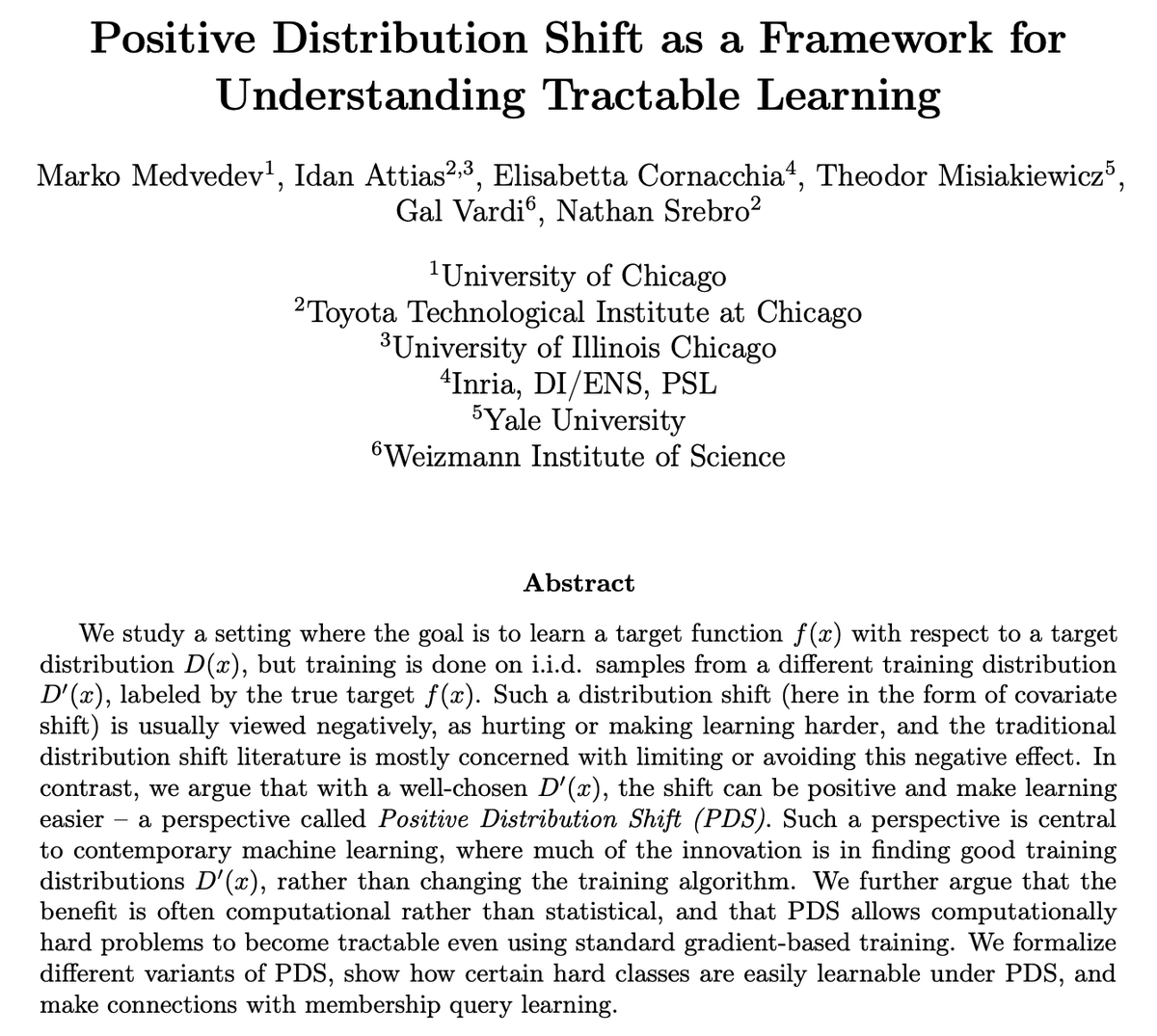 Positive Distribution Shift as a Framework for Understanding Tractable Learning

Marko Medvedev$^{1}$, Idan Attias$^{2,3}$, Elisabetta Cornacchia$^{4}$, Theodor Misiakiewicz$^{5}$, Gal Vardi$^{6}$, Nathan Srebro$^{2}$

$^{1}$University of Chicago
$^{2}$Toyota Technological Institute at Chicago
$^{3}$University of Illinois Chicago
$^{4}$Inria, DI/ENS, PSL
$^{5}$Yale University
$^{6}$Weizmann Institute of Science

Abstract

We study a setting where the goal is to learn a target function $f(x)$ with respect to a target distribution $D(x)$, but training is done on i.i.d. samples from a different training distribution $D'(x)$, labeled by the true target $f(x)$. Such a distribution shift (here in the form of covariate shift) is usually viewed negatively, as hurting or making learning harder, and the traditional distribution shift literature is mostly concerned with limiting or avoiding this negative effect. In contrast, we argue that with a well-chosen $D'(x)$, the shift can be positive and make learning easier – a perspective called Positive Distribution Shift (PDS). Such a perspective is central to contemporary machine learning, where much of the innovation is in finding good training distributions $D'(x)$, rather than changing the training algorithm. We further argue that the benefit is often computational rather than statistical, and that PDS allows computationally hard problems to become tractable even using standard gradient-based training. We formalize different variants of PDS, show how certain hard classes are easily learnable under PDS, and make connections with membership query learning.